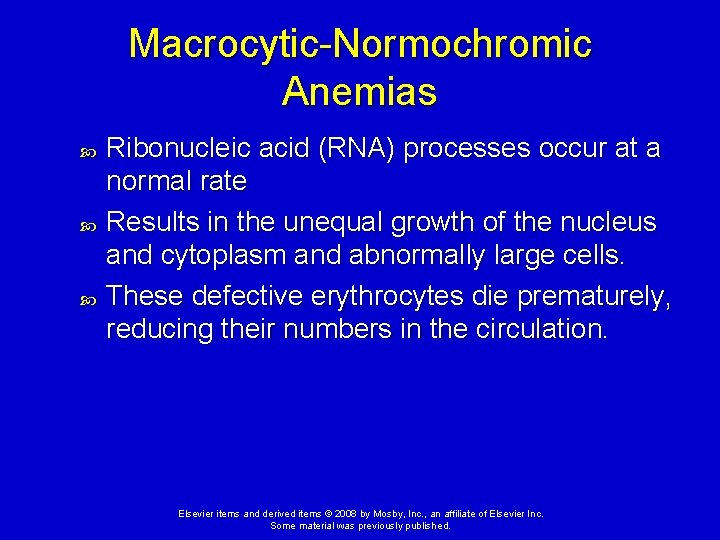 Macrocytic-Normochromic Anemias

Ribonucleic acid (RNA) processes occur at a normal rate

Results in the unequal growth of the nucleus and cytoplasm and abnormally large cells.

These defective erythrocytes die prematurely, reducing their numbers in the circulation.

Elsevier items and derived items © 2008 by Mosby, Inc., an affiliate of Elsevier Inc.
Some material was previously published.